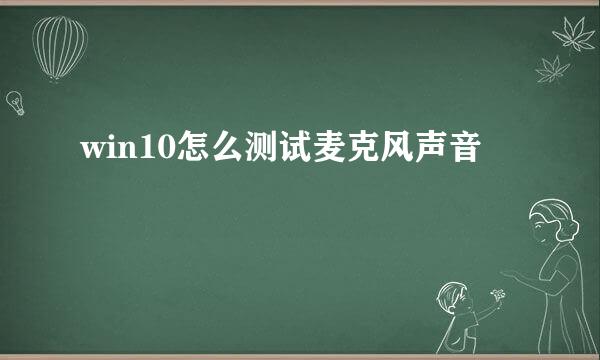 win10怎么测试麦克风声音